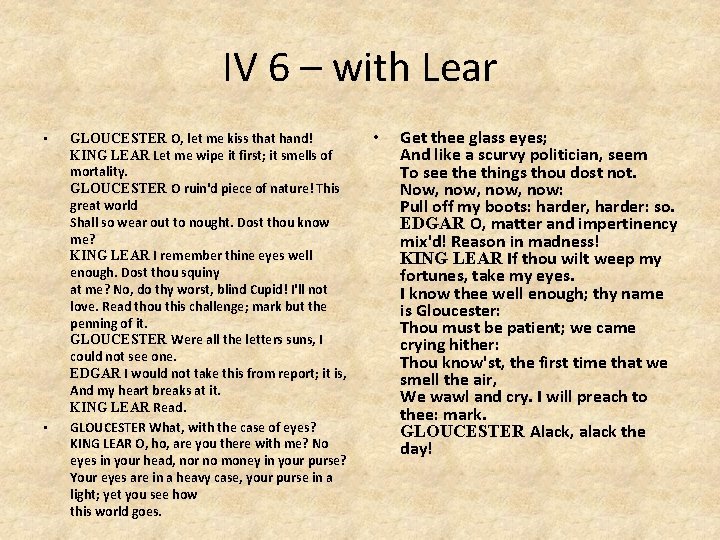 IV 6 – with Lear

• GLOUCESTER O, let me kiss that hand!
KING LEAR Let me wipe it first; it smells of mortality.
GLOUCESTER O ruin'd piece of nature! This great world
Shall so wear out to nought. Dost thou know me?
KING LEAR I remember thine eyes well enough. Dost thou squiny
at me? No, do thy worst, blind Cupid! I'll not love. Read thou this challenge; mark but the penning of it.
GLOUCESTER Were all the letters suns, I could not see one.
EDGAR I would not take this from report; it is,
And my heart breaks at it.
KING LEAR Read.

• GLOUCESTER What, with the case of eyes?
KING LEAR O, ho, are you there with me? No eyes in your head, nor no money in your purse? Your eyes are in a heavy case, your purse in a light; yet you see how
this world goes.

• Get thee glass eyes;
And like a scurvy politician, seem
To see the things thou dost not.
Now, now, now, now:
Pull off my boots: harder, harder: so.
EDGAR O, matter and impertinency mix'd! Reason in madness!
KING LEAR If thou wilt weep my fortunes, take my eyes.
I know thee well enough; thy name is Gloucester:
Thou must be patient; we came crying hither:
Thou know'st, the first time that we smell the air,
We wawl and cry. I will preach to thee: mark.
GLOUCESTER Alack, alack the day!